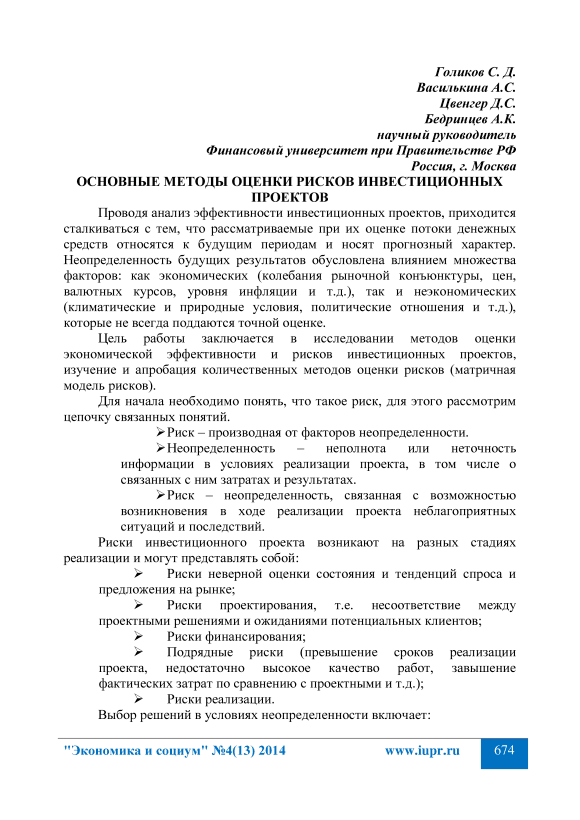 Голиков С. Д.
Василькина А.С.
Цвенгер Д.С.
Бедринцев А.К.
научный руководитель
Финансовый университет при Правительстве РФ
Россия, г. Москва

ОСНОВНЫЕ МЕТОДЫ ОЦЕНКИ РИСКОВ ИНВЕСТИЦИОННЫХ ПРОЕКТОВ

Проводя анализ эффективности инвестиционных проектов, приходится сталкиваться с тем, что рассматриваемые при их оценке потоки денежных средств относятся к будущим периодам и носят прогнозный характер. Неопределенность будущих результатов обусловлена влиянием множества факторов: как экономических (колебания рыночной конъюнктуры, цен, валютных курсов, уровня инфляции и т.д.), так и неэкономических (климатические и природные условия, политические отношения и т.д.), которые не всегда поддаются точной оценке.

Цель работы заключается в исследовании методов оценки экономической эффективности и рисков инвестиционных проектов, изучение и апробация количественных методов оценки рисков (матричная модель рисков).

Для начала необходимо понять, что такое риск, для этого рассмотрим цепочку связанных понятий.

➢Риск – производная от факторов неопределенности.

➢Неопределенность – неполнота или неточность информации в условиях реализации проекта, в том числе о связанных с ним затратах и результатах.

➢Риск – неопределенность, связанная с возможностью возникновения в ходе реализации проекта неблагоприятных ситуаций и последствий.

Риски инвестиционного проекта возникают на разных стадиях реализации и могут представлять собой:

➢ Риски неверной оценки состояния и тенденций спроса и предложения на рынке;

➢ Риски проектирования, т.е. несоответствие между проектными решениями и ожиданиями потенциальных клиентов;

➢ Риски финансирования;

➢ Подрядные риски (превышение сроков реализации проекта, недостаточно высокое качество работ, завышение фактических затрат по сравнению с проектными и т.д.);

➢ Риски реализации.

Выбор решений в условиях неопределенности включает:

"Экономика и социум" №4(13) 2014 www.iupr.ru 674